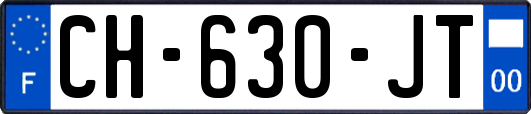 F
CH-630-JT
00